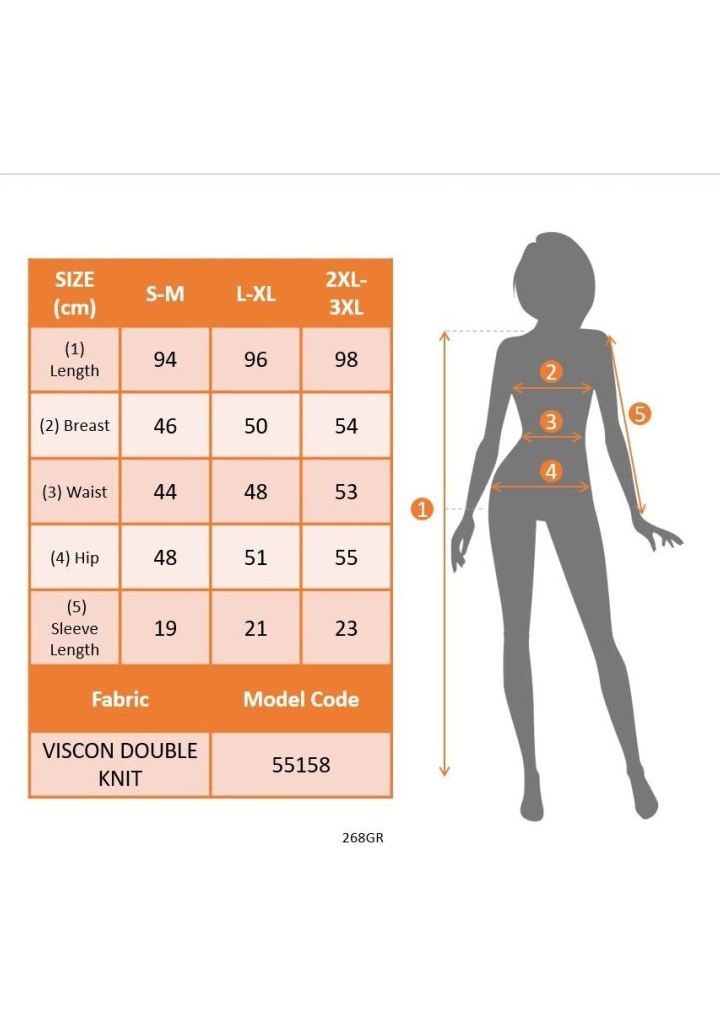 | SIZE (cm) | S-M | L-XL | 2XL-3XL |
|---|---|---|---|
| (1) Length | 94 | 96 | 98 |
| (2) Breast | 46 | 50 | 54 |
| (3) Waist | 44 | 48 | 53 |
| (4) Hip | 48 | 51 | 55 |
| (5) Sleeve Length | 19 | 21 | 23 |

| Fabric | Model Code |
|---|---|
| VISCON DOUBLE KNIT | 55158 |

2
3
4
5
1

268GR